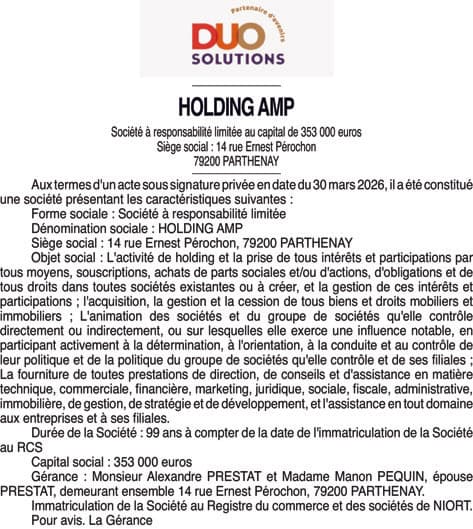 Partenaire d'avenirs
DUO SOLUTIONS

HOLDING AMP

Société à responsabilité limitée au capital de 353 000 euros
Siège social : 14 rue Ernest Pérochon
79200 PARTHENAY

Aux termes d'un acte sous signature privée en date du 30 mars 2026, il a été constitué une société présentant les caractéristiques suivantes :

Forme sociale : Société à responsabilité limitée

Dénomination sociale : HOLDING AMP

Siège social : 14 rue Ernest Pérochon, 79200 PARTHENAY

Objet social : L'activité de holding et la prise de tous intérêts et participations par tous moyens, souscriptions, achats de parts sociales et/ou d'actions, d'obligations et de tous droits dans toutes sociétés existantes ou à créer, et la gestion de ces intérêts et participations ; l'acquisition, la gestion et la cession de tous biens et droits mobiliers et immobiliers ; L'animation des sociétés et du groupe de sociétés qu'elle contrôle directement ou indirectement, ou sur lesquelles elle exerce une influence notable, en participant activement à la détermination, à l'orientation, à la conduite et au contrôle de leur politique et de la politique du groupe de sociétés qu'elle contrôle et de ses filiales ; La fourniture de toutes prestations de direction, de conseils et d'assistance en matière technique, commerciale, financière, marketing, juridique, sociale, fiscale, administrative, immobilière, de gestion, de stratégie et de développement, et l'assistance en tout domaine aux entreprises et à ses filiales.

Durée de la Société : 99 ans à compter de la date de l'immatriculation de la Société au RCS

Capital social : 353 000 euros

Gérance : Monsieur Alexandre PRESTAT et Madame Manon PEQUIN, épouse PRESTAT, demeurant ensemble 14 rue Ernest Pérochon, 79200 PARTHENAY.

Immatriculation de la Société au Registre du commerce et des sociétés de NIORT.

Pour avis. La Gérance